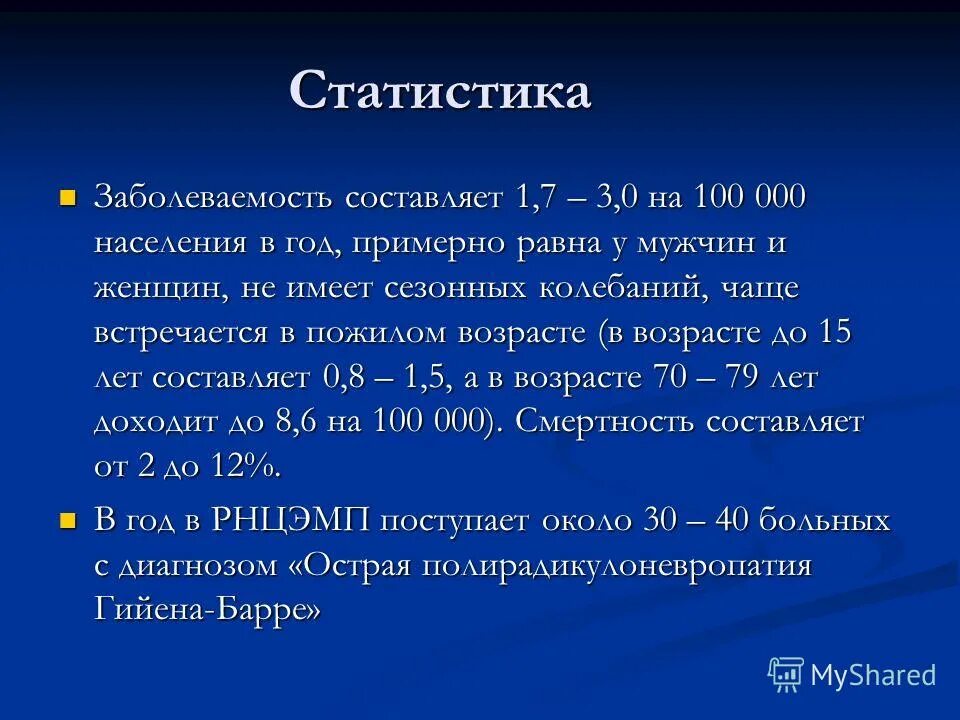 Статистика

Заболеваемость составляет 1,7 – 3,0 на 100 000 населения в год, примерно равна у мужчин и женщин, не имеет сезонных колебаний, чаще встречается в пожилом возрасте (в возрасте до 15 лет составляет 0,8 – 1,5, а в возрасте 70 – 79 лет доходит до 8,6 на 100 000). Смертность составляет от 2 до 12%.

В год в РНЦЭМП поступает около 30 – 40 больных с диагнозом «Острая полирадикулоневропатия Гийена-Барре»

MyShared